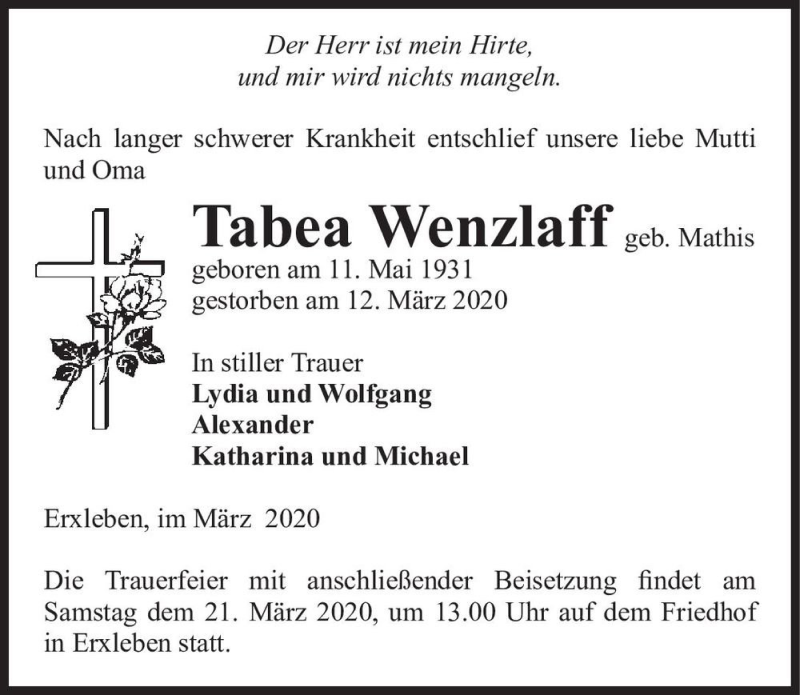 Der Herr ist mein Hirte,
und mir wird nichts mangeln.

Nach langer schwerer Krankheit entschlief unsere liebe Mutti und Oma

Tabea Wenzlaff geb. Mathis
geboren am 11. Mai 1931
gestorben am 12. März 2020

In stiller Trauer
Lydia und Wolfgang
Alexander
Katharina und Michael

Erxleben, im März 2020

Die Trauerfeier mit anschließender Beisetzung findet am Samstag dem 21. März 2020, um 13.00 Uhr auf dem Friedhof in Erxleben statt.